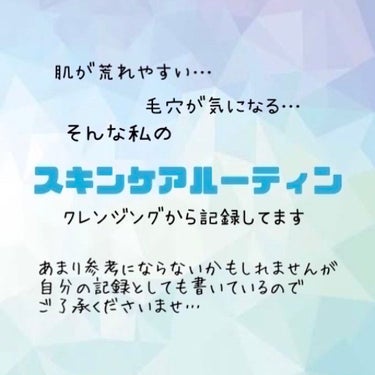 肌が荒れやすい…

毛穴が気になる…

そんな私の

スキンケアルーティン

クレンジングから記録してます

あまり参考にならないかもしれませんが
自分の記録としても書いているので
ご了承くださいませ…